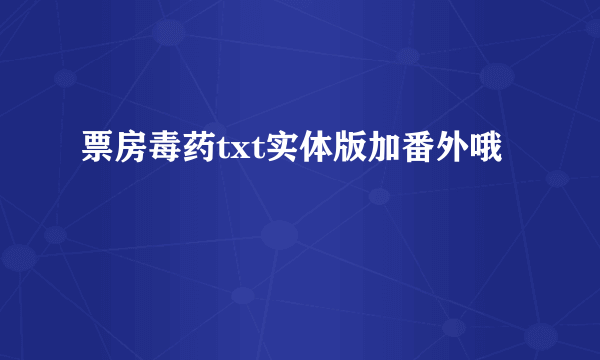 票房毒药txt实体版加番外哦